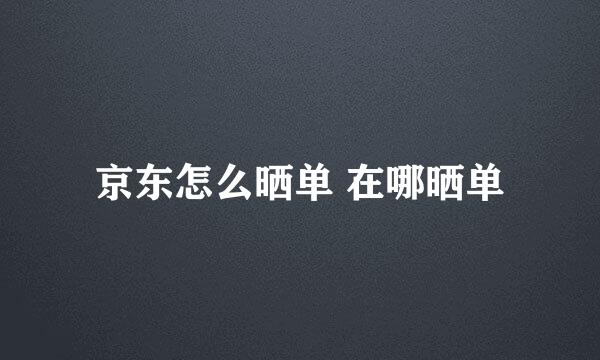 京东怎么晒单 在哪晒单